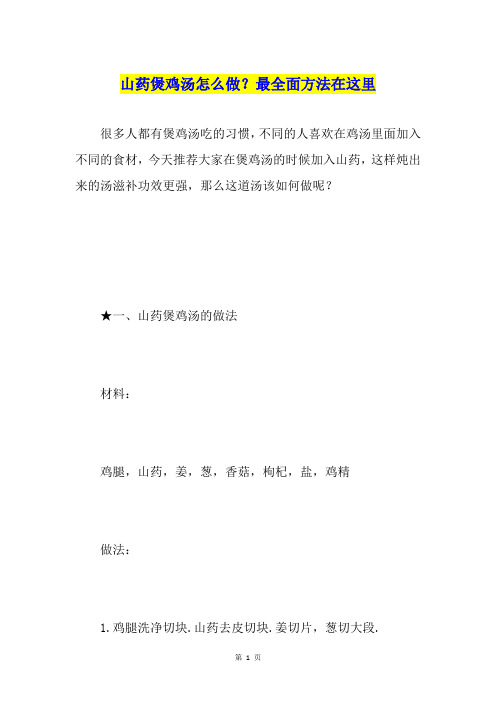 山药煲鸡汤怎么做？最全面方法在这里

很多人都有煲鸡汤吃的习惯，不同的人喜欢在鸡汤里面加入不同的食材，今天推荐大家在煲鸡汤的时候加入山药，这样炖出来的汤滋补功效更强，那么这道汤该如何做呢？

★一、山药煲鸡汤的做法

材料：

鸡腿，山药，姜，葱，香菇，枸杞，盐，鸡精

做法：

1.鸡腿洗净切块.山药去皮切块.姜切片，葱切大段.

第 1 页